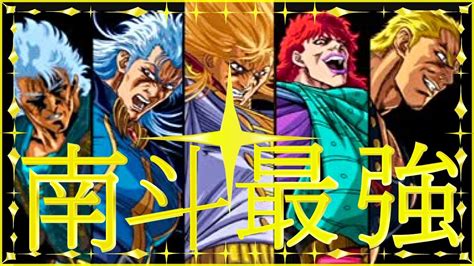 南斗最強